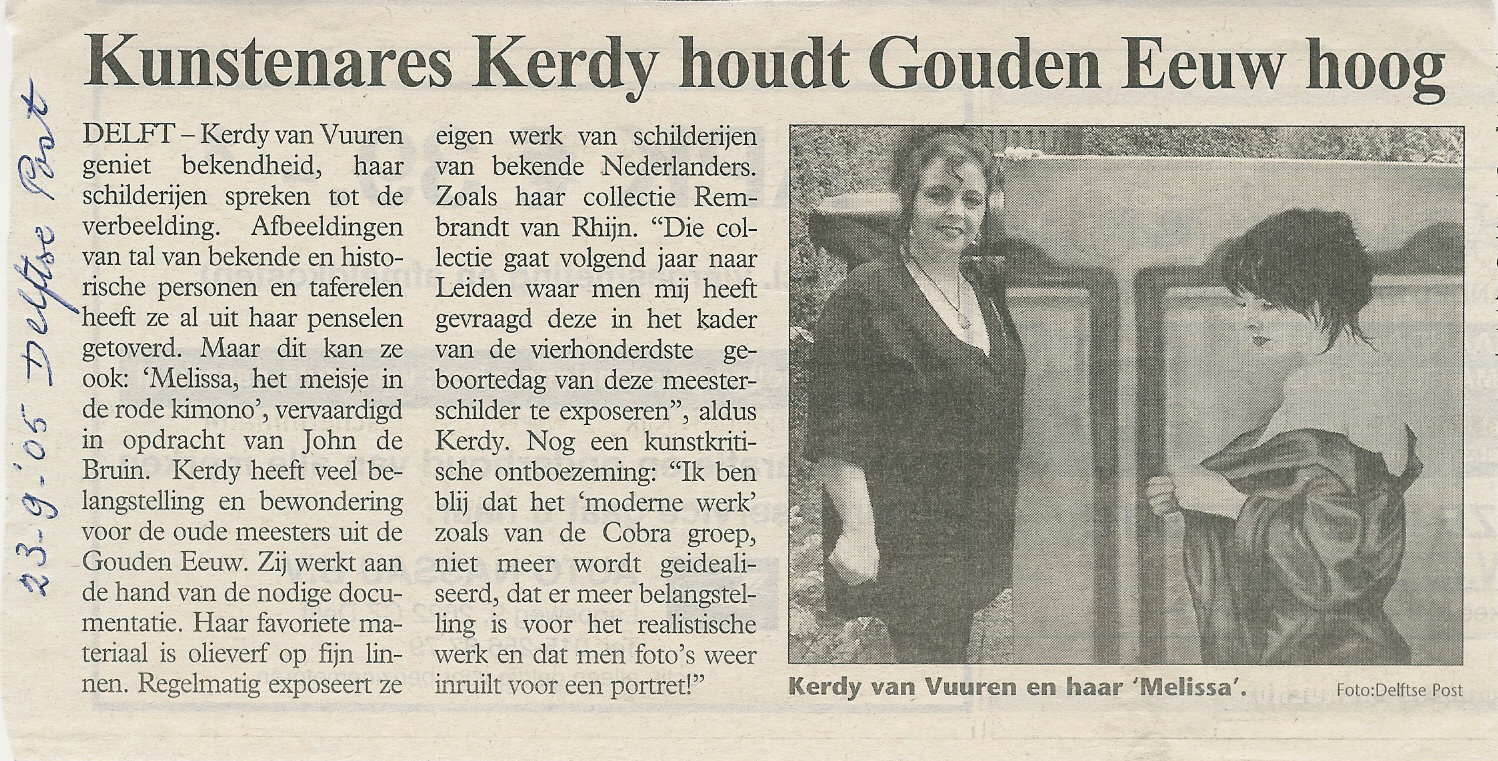 23-9-'05 Delftse Post

Kunstenares Kerdy houdt Gouden Eeuw hoog

DELFT – Kerdy van Vuuren geniet bekendheid, haar schilderijen spreken tot de verbeelding. Afbeeldingen van tal van bekende en historische personen en taferelen heeft ze al uit haar penselen getoverd. Maar dit kan ze ook: 'Melissa, het meisje in de rode kimono', vervaardigd in opdracht van John de Bruin. Kerdy heeft veel belangstelling en bewondering voor de oude meesters uit de Gouden Eeuw. Zij werkt aan de hand van de nodige documentatie. Haar favoriete materiaal is olieverf op fijn linnen. Regelmatig exposeert ze eigen werk van schilderijen van bekende Nederlanders. Zoals haar collectie Rembrandt van Rhijn. "Die collectie gaat volgend jaar naar Leiden waar men mij heeft gevraagd deze in het kader van de vierhonderdste geboortedag van deze meesterschilder te exposeren", aldus Kerdy. Nog een kunstkritische ontboezeming: "Ik ben blij dat het 'moderne werk' zoals van de Cobra groep, niet meer wordt geidealiseerd, dat er meer belangstelling is voor het realistische werk en dat men foto's weer inruilt voor een portret!"

Kerdy van Vuuren en haar 'Melissa'. Foto:Delftse Post